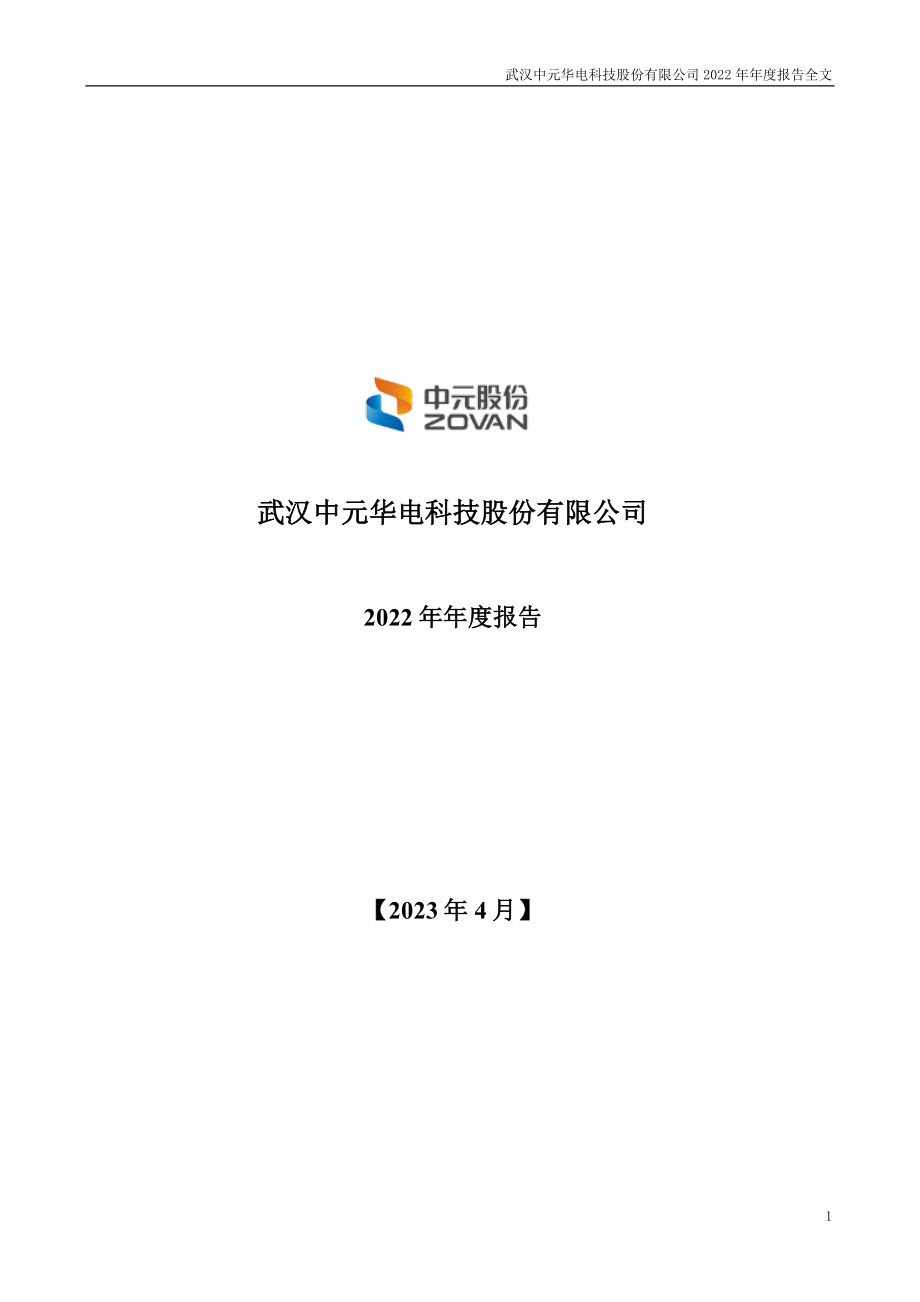 武汉中元华电科技股份有限公司 2022 年年度报告全文

中元股份
ZOVAN

武汉中元华电科技股份有限公司

2022 年年度报告

【2023 年 4 月】

1